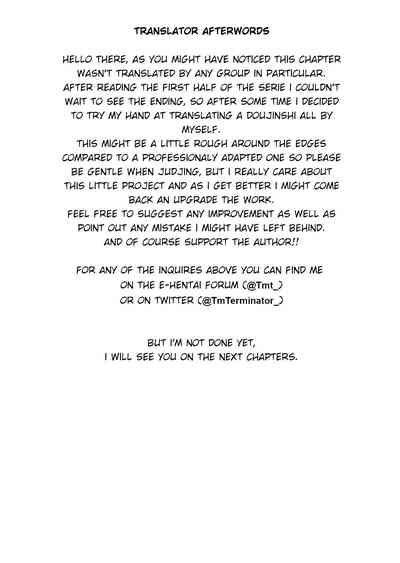 TRANSLATOR AFTERWORDS

HELLO THERE, AS YOU MIGHT HAVE NOTICED THIS CHAPTER WASN'T TRANSLATED BY ANY GROUP IN PARTICULAR. AFTER READING THE FIRST HALF OF THE SERIE I COULDN'T WAIT TO SEE THE ENDING, SO AFTER SOME TIME I DECIDED TO TRY MY HAND AT TRANSLATING A DOUJINSHI ALL BY MYSELF.
THIS MIGHT BE A LITTLE ROUGH AROUND THE EDGES COMPARED TO A PROFESSIONALY ADAPTED ONE SO PLEASE BE GENTLE WHEN JUDJING, BUT I REALLY CARE ABOUT THIS LITTLE PROJECT AND AS I GET BETTER I MIGHT COME BACK AN UPGRADE THE WORK.
FEEL FREE TO SUGGEST ANY IMPROVEMENT AS WELL AS POINT OUT ANY MISTAKE I MIGHT HAVE LEFT BEHIND.
AND OF COURSE SUPPORT THE AUTHOR!!

FOR ANY OF THE INQUIRES ABOVE YOU CAN FIND ME ON THE E-HENTAI FORUM (@Tmt_)
OR ON TWITTER (@TmTerminator_)

BUT I'M NOT DONE YET,
I WILL SEE YOU ON THE NEXT CHAPTERS.